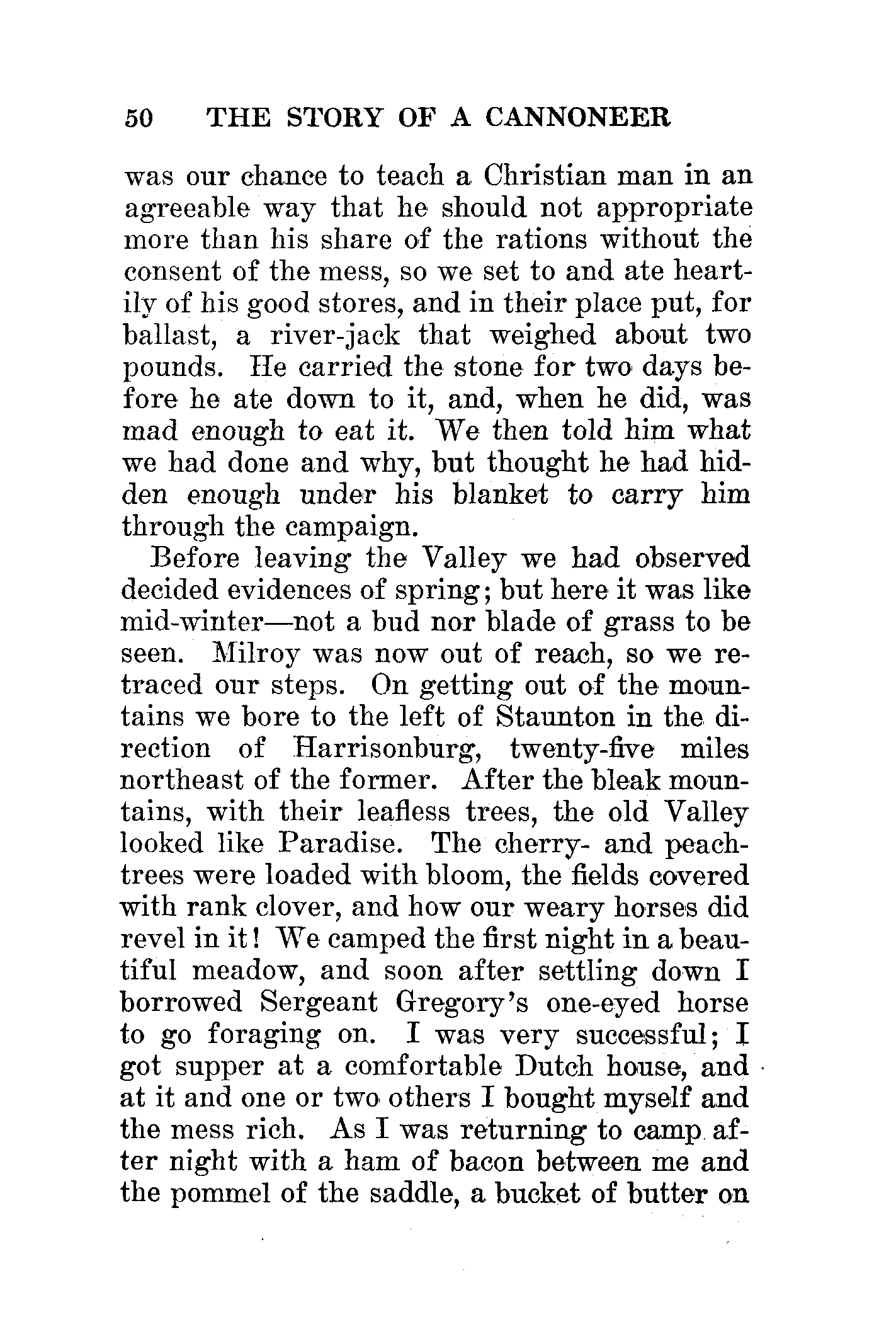 50 THE STORY OF A CANNONEER

was our chance to teach a Christian man in an agreeable way that he should not appropriate more than his share of the rations without the consent of the mess, so we set to and ate heartily of his good stores, and in their place put, for ballast, a river-jack that weighed about two pounds. He carried the stone for two days before he ate down to it, and, when he did, was mad enough to eat it. We then told him what we had done and why, but thought he had hidden enough under his blanket to carry him through the campaign.

Before leaving the Valley we had observed decided evidences of spring; but here it was like mid-winter—not a bud nor blade of grass to be seen. Milroy was now out of reach, so we retraced our steps. On getting out of the mountains we bore to the left of Staunton in the direction of Harrisonburg, twenty-five miles northeast of the former. After the bleak mountains, with their leafless trees, the old Valley looked like Paradise. The cherry- and peach-trees were loaded with bloom, the fields covered with rank clover, and how our weary horses did revel in it! We camped the first night in a beautiful meadow, and soon after settling down I borrowed Sergeant Gregory's one-eyed horse to go foraging on. I was very successful; I got supper at a comfortable Dutch house, and at it and one or two others I bought myself and the mess rich. As I was returning to camp after night with a ham of bacon between me and the pommel of the saddle, a bucket of butter on